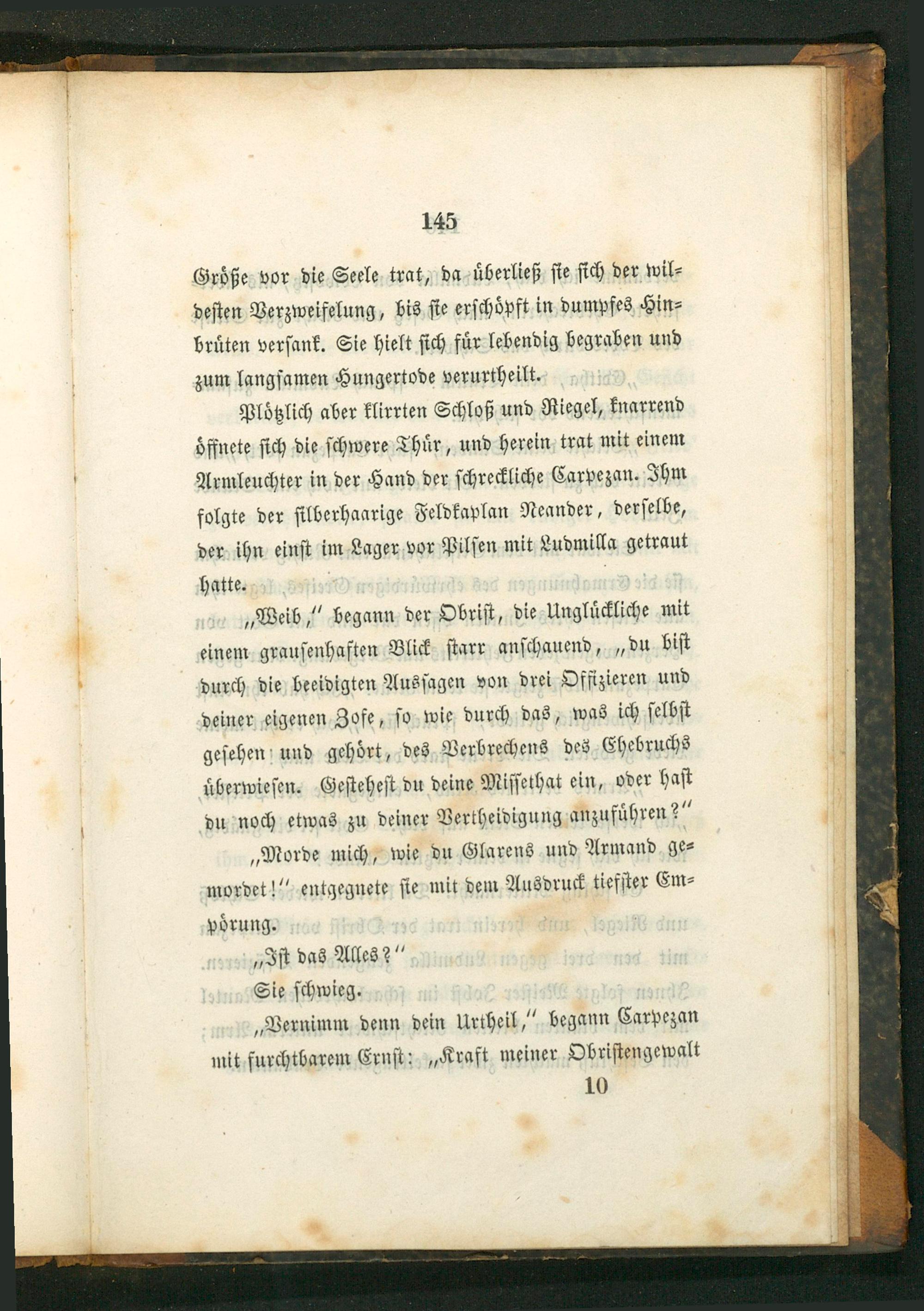 145

Größe vor die Seele trat, da überließ sie sich der wildesten Verzweifelung, bis sie erschöpft in dumpfes Hinbrüten versank. Sie hielt sich für lebendig begraben und zum langsamen Hungertode verurtheilt.

Plötzlich aber klirrten Schloß und Riegel, knarrend öffnete sich die schwere Thür, und herein trat mit einem Armleuchter in der Hand der schreckliche Carpezan. Ihm folgte der silberhaarige Feldkaplan Neander, derselbe, der ihn einst im Lager vor Pilsen mit Ludmilla getraut hatte.

„Weib," begann der Obrist, die Unglückliche mit einem grausenhaften Blick starr anschauend, „du bist durch die beeidigten Aussagen von drei Offizieren und deiner eigenen Zofe, so wie durch das, was ich selbst gesehen und gehört, des Verbrechens des Ehebruchs überwiesen. Gestehest du deine Missethat ein, oder hast du noch etwas zu deiner Vertheidigung anzuführen?"

„Morde mich, wie du Glarens und Armand gemordet!" entgegnete sie mit dem Ausdruck tiefster Empörung.

„Ist das Alles?"

Sie schwieg.

„Vernimm denn dein Urtheil," begann Carpezan mit furchtbarem Ernst: „Kraft meiner Obristengewalt

10